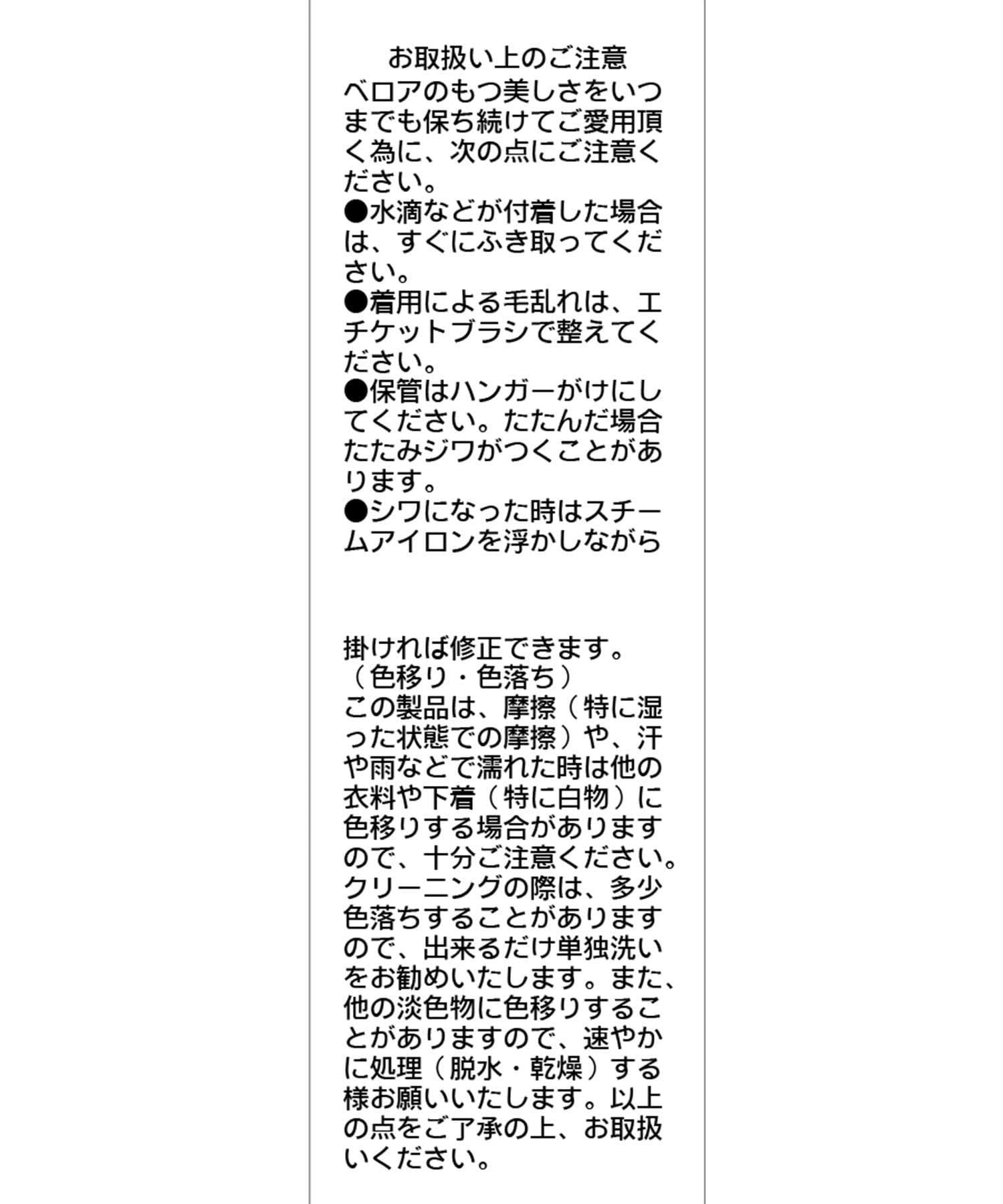 お取扱い上のご注意

ベロアのもつ美しさをいつまでも保ち続けてご愛用頂く為に、次の点にご注意ください。

●水滴などが付着した場合は、すぐにふき取ってください。

●着用による毛乱れは、エチケットブラシで整えてください。

●保管はハンガーがけにしてください。たたんだ場合たたみジワがつくことがあります。

●シワになった時はスチームアイロンを浮かしながら

掛ければ修正できます。

（色移り・色落ち）

この製品は、摩擦（特に湿った状態での摩擦）や、汗や雨などで濡れた時は他の衣料や下着（特に白物）に色移りする場合がありますので、十分ご注意ください。クリーニングの際は、多少色落ちすることがありますので、出来るだけ単独洗いをお勧めいたします。また、他の淡色物に色移りすることがありますので、速やかに処理（脱水・乾燥）する様お願いいたします。以上の点をご了承の上、お取扱いください。